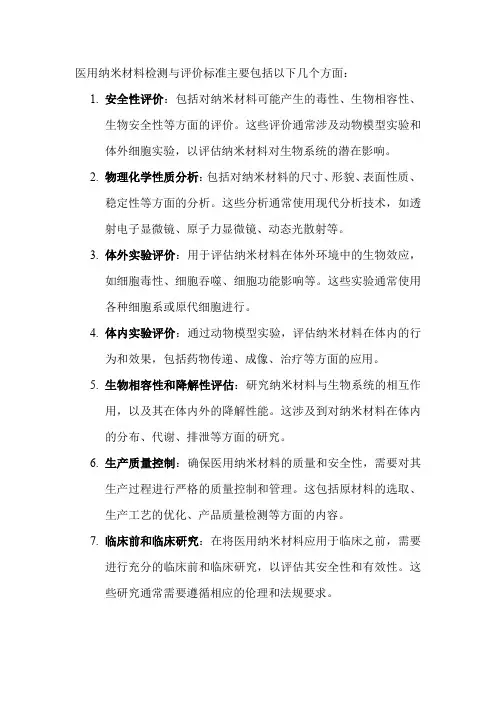 医用纳米材料检测与评价标准主要包括以下几个方面：

1. 安全性评价：包括对纳米材料可能产生的毒性、生物相容性、生物安全性等方面的评价。这些评价通常涉及动物模型实验和体外细胞实验，以评估纳米材料对生物系统的潜在影响。

2. 物理化学性质分析：包括对纳米材料的尺寸、形貌、表面性质、稳定性等方面的分析。这些分析通常使用现代分析技术，如透射电子显微镜、原子力显微镜、动态光散射等。

3. 体外实验评价：用于评估纳米材料在体外环境中的生物效应，如细胞毒性、细胞吞噬、细胞功能影响等。这些实验通常使用各种细胞系或原代细胞进行。

4. 体内实验评价：通过动物模型实验，评估纳米材料在体内的行为和效果，包括药物传递、成像、治疗等方面的应用。

5. 生物相容性和降解性评估：研究纳米材料与生物系统的相互作用，以及其在体内外的降解性能。这涉及到对纳米材料在体内的分布、代谢、排泄等方面的研究。

6. 生产质量控制：确保医用纳米材料的质量和安全性，需要对其生产过程进行严格的质量控制和管理。这包括原材料的选取、生产工艺的优化、产品质量检测等方面的内容。

7. 临床前和临床研究：在将医用纳米材料应用于临床之前，需要进行充分的临床前和临床研究，以评估其安全性和有效性。这些研究通常需要遵循相应的伦理和法规要求。